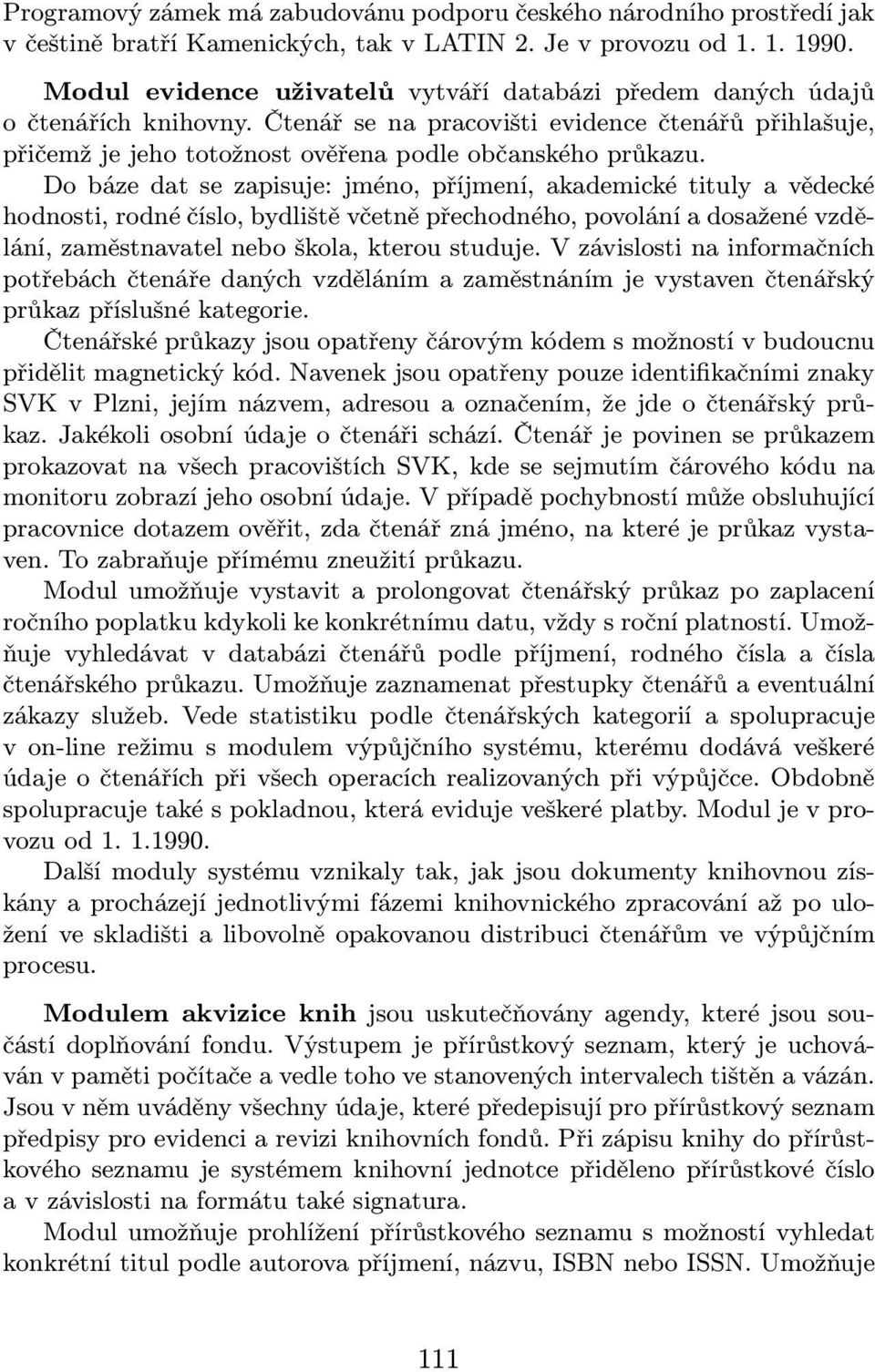 Programový zámek má zabudovánu podporu českého národního prostředí jak v češtině bratří Kamenických, tak v LATIN 2. Je v provozu od 1. 1. 1990.

Modul evidence uživatelů vytváří databázi předem daných údajů o čtenářích knihovny. Čtenář se na pracovišti evidence čtenářů přihlašuje, přičemž je jeho totožnost ověřena podle občanského průkazu.

Do báze dat se zapisuje: jméno, příjmení, akademické tituly a vědecké hodnosti, rodné číslo, bydliště včetně přechodného, povolání a dosažené vzdělání, zaměstnavatel nebo škola, kterou studuje. V závislosti na informačních potřebách čtenáře daných vzděláním a zaměstnáním je vystaven čtenářský průkaz příslušné kategorie.

Čtenářské průkazy jsou opatřeny čárovým kódem s možností v budoucnu přidělit magnetický kód. Navenek jsou opatřeny pouze identifikačními znaky SVK v Plzni, jejím názvem, adresou a označením, že jde o čtenářský průkaz. Jakékoli osobní údaje o čtenáři schází. Čtenář je povinen se průkazem prokazovat na všech pracovištích SVK, kde se sejmutím čárového kódu na monitoru zobrazí jeho osobní údaje. V případě pochybností může obsluhující pracovnice dotazem ověřit, zda čtenář zná jméno, na které je průkaz vystaven. To zabraňuje přímému zneužití průkazu.

Modul umožňuje vystavit a prolongovat čtenářský průkaz po zaplacení ročního poplatku kdykoli ke konkrétnímu datu, vždy s roční platností. Umožňuje vyhledávat v databázi čtenářů podle příjmení, rodného čísla a čísla čtenářského průkazu. Umožňuje zaznamenat přestupky čtenářů a eventuální zákazy služeb. Vede statistiku podle čtenářských kategorií a spolupracuje v on-line režimu s modulem výpůjčního systému, kterému dodává veškeré údaje o čtenářích při všech operacích realizovaných při výpůjčce. Obdobně spolupracuje také s pokladnou, která eviduje veškeré platby. Modul je v provozu od 1. 1.1990.

Další moduly systému vznikaly tak, jak jsou dokumenty knihovnou získány a procházejí jednotlivými fázemi knihovnického zpracování až po uložení ve skladišti a libovolně opakovanou distribuci čtenářům ve výpůjčním procesu.

Modulem akvizice knih jsou uskutečňovány agendy, které jsou součástí doplňování fondu. Výstupem je přírůstkový seznam, který je uchováván v paměti počítače a vedle toho ve stanovených intervalech tištěn a vázán. Jsou v něm uváděny všechny údaje, které předepisují pro přírůstkový seznam předpisy pro evidenci a revizi knihovních fondů. Při zápisu knihy do přírůstkového seznamu je systémem knihovní jednotce přiděleno přírůstkové číslo a v závislosti na formátu také signatura.

Modul umožňuje prohlížení přírůstkového seznamu s možností vyhledat konkrétní titul podle autorova příjmení, názvu, ISBN nebo ISSN. Umožňuje

111